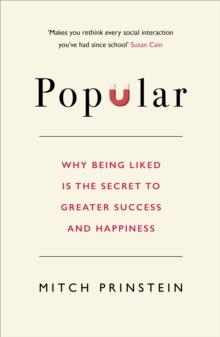 'Makes you rethink every social interaction you've had since school' Susan Cain

Popular

WHY BEING LIKED IS THE SECRET TO GREATER SUCCESS AND HAPPINESS

MITCH PRINSTEIN